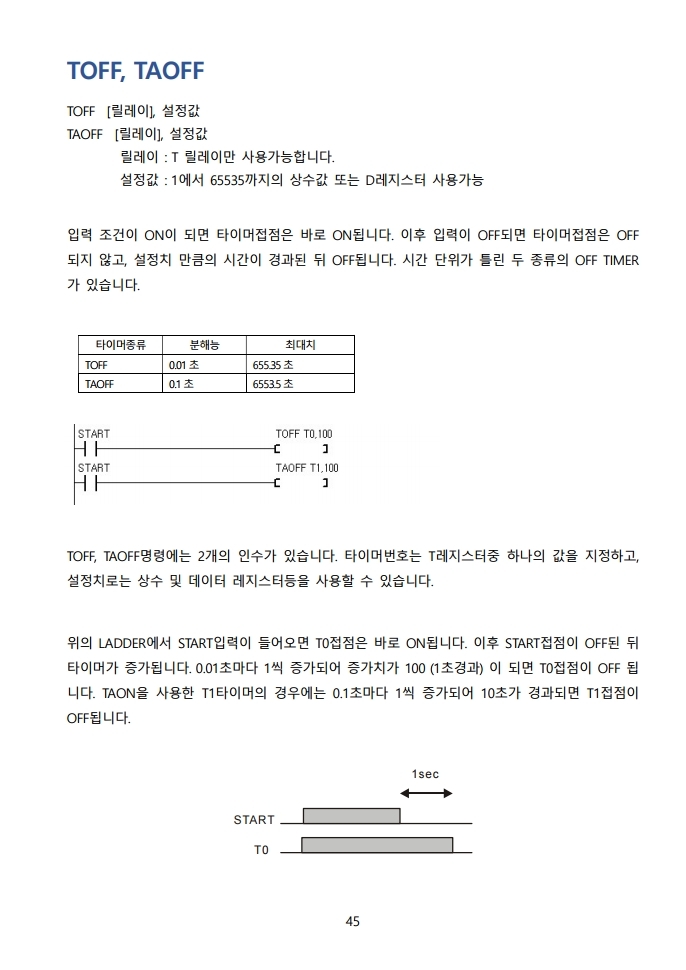 TOFF, TAOFF

TOFF [릴레이], 설정값
TAOFF [릴레이], 설정값
릴레이 : T 릴레이만 사용가능합니다.
설정값 : 1에서 65535까지의 상수값 또는 D레지스터 사용가능

입력 조건이 ON이 되면 타이머접점은 바로 ON됩니다. 이후 입력이 OFF되면 타이머접점은 OFF 되지 않고, 설정치 만큼의 시간이 경과된 뒤 OFF됩니다. 시간 단위가 틀린 두 종류의 OFF TIMER 가 있습니다.

| 타이머종류 | 분해능 | 최대치 |
|---|---|---|
| TOFF | 0.01 초 | 655.35 초 |
| TAOFF | 0.1 초 | 6553.5 초 |

START
TOFF T0,100
START
TAOFF T1,100

TOFF, TAOFF명령에는 2개의 인수가 있습니다. 타이머번호는 T레지스터중 하나의 값을 지정하고, 설정치로는 상수 및 데이터 레지스터등을 사용할 수 있습니다.

위의 LADDER에서 START입력이 들어오면 T0접점은 바로 ON됩니다. 이후 START접점이 OFF된 뒤 타이머가 증가됩니다. 0.01초마다 1씩 증가되어 증가치가 100 (1초경과) 이 되면 T0접점이 OFF 됩니다. TAON을 사용한 T1타이머의 경우에는 0.1초마다 1씩 증가되어 10초가 경과되면 T1접점이 OFF됩니다.

1sec
START
T0

45